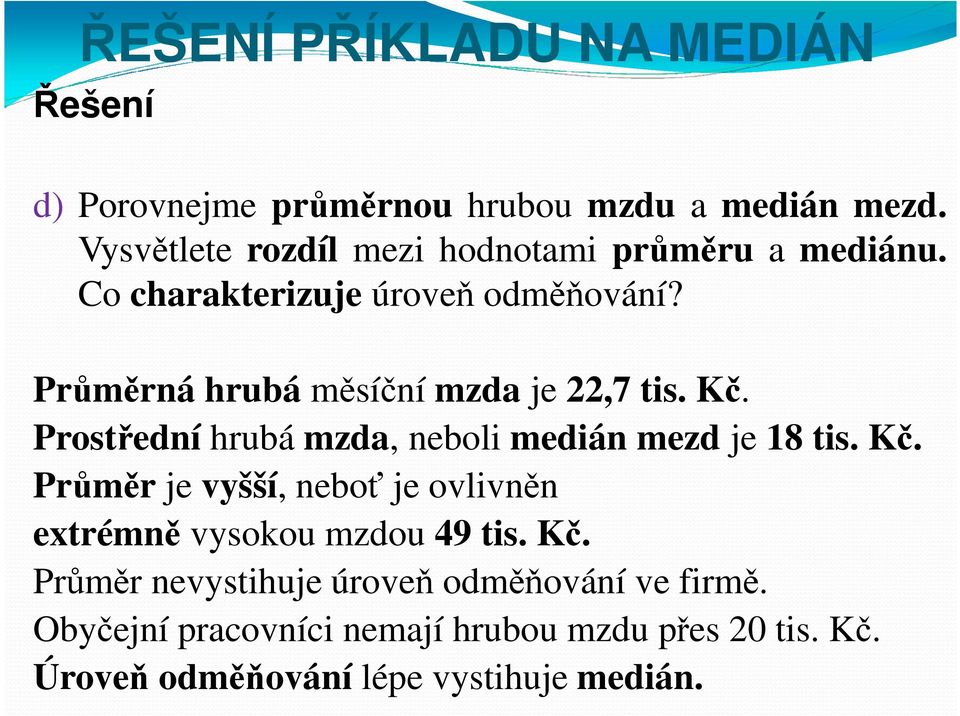 ŘEŠENÍ PŘÍKLADU NA MEDIÁN

Řešení

d) Porovnejme průměrnou hrubou mzdu a medián mezd. Vysvětlete rozdíl mezi hodnotami průměru a mediánu. Co charakterizuje úroveň odměňování?

Průměrná hrubá měsíční mzda je 22,7 tis. Kč.
Prostřední hrubá mzda, neboli medián mezd je 18 tis. Kč.
Průměr je vyšší, neboť je ovlivněn extrémně vysokou mzdou 49 tis. Kč.
Průměr nevystihuje úroveň odměňování ve firmě.
Obyčejní pracovníci nemají hrubou mzdu přes 20 tis. Kč.
Úroveň odměňování lépe vystihuje medián.